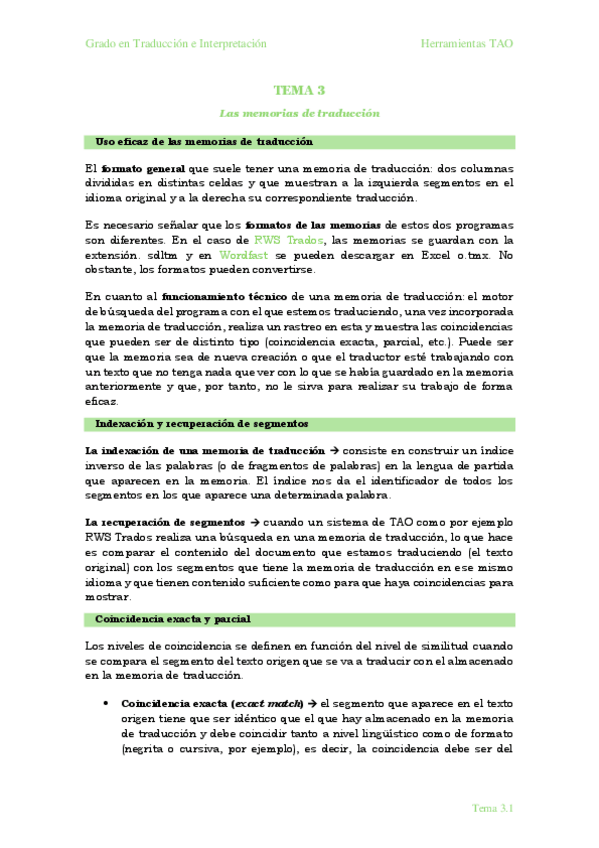 Grado en Traducción e Interpretación

Herramientas TAO

TEMA 3

Las memorias de traducción

Uso eficaz de las memorias de traducción

El formato general que suele tener una memoria de traducción: dos columnas divididas en distintas celdas y que muestran a la izquierda segmentos en el idioma original y a la derecha su correspondiente traducción.

Es necesario señalar que los formatos de las memorias de estos dos programas son diferentes. En el caso de RWS Trados, las memorias se guardan con la extensión. sdltm y en Wordfast se pueden descargar en Excel o.tmx. No obstante, los formatos pueden convertirse.

En cuanto al funcionamiento técnico de una memoria de traducción: el motor de búsqueda del programa con el que estemos traduciendo, una vez incorporada la memoria de traducción, realiza un rastreo en esta y muestra las coincidencias que pueden ser de distinto tipo (coincidencia exacta, parcial, etc.). Puede ser que la memoria sea de nueva creación o que el traductor esté trabajando con un texto que no tenga nada que ver con lo que se había guardado en la memoria anteriormente y que, por tanto, no le sirva para realizar su trabajo de forma eficaz.

Indexación y recuperación de segmentos

La indexación de una memoria de traducción → consiste en construir un índice inverso de las palabras (o de fragmentos de palabras) en la lengua de partida que aparecen en la memoria. El índice nos da el identificador de todos los segmentos en los que aparece una determinada palabra.

La recuperación de segmentos → cuando un sistema de TAO como por ejemplo RWS Trados realiza una búsqueda en una memoria de traducción, lo que hace es comparar el contenido del documento que estamos traduciendo (el texto original) con los segmentos que tiene la memoria de traducción en ese mismo idioma y que tienen contenido suficiente como para que haya coincidencias para mostrar.

Coincidencia exacta y parcial

Los niveles de coincidencia se definen en función del nivel de similitud cuando se compara el segmento del texto origen que se va a traducir con el almacenado en la memoria de traducción.

• Coincidencia exacta (exact match) → el segmento que aparece en el texto origen tiene que ser idéntico que el que hay almacenado en la memoria de traducción y debe coincidir tanto a nivel lingüístico como de formato (negrita o cursiva, por ejemplo), es decir, la coincidencia debe ser del

Tema 3.1